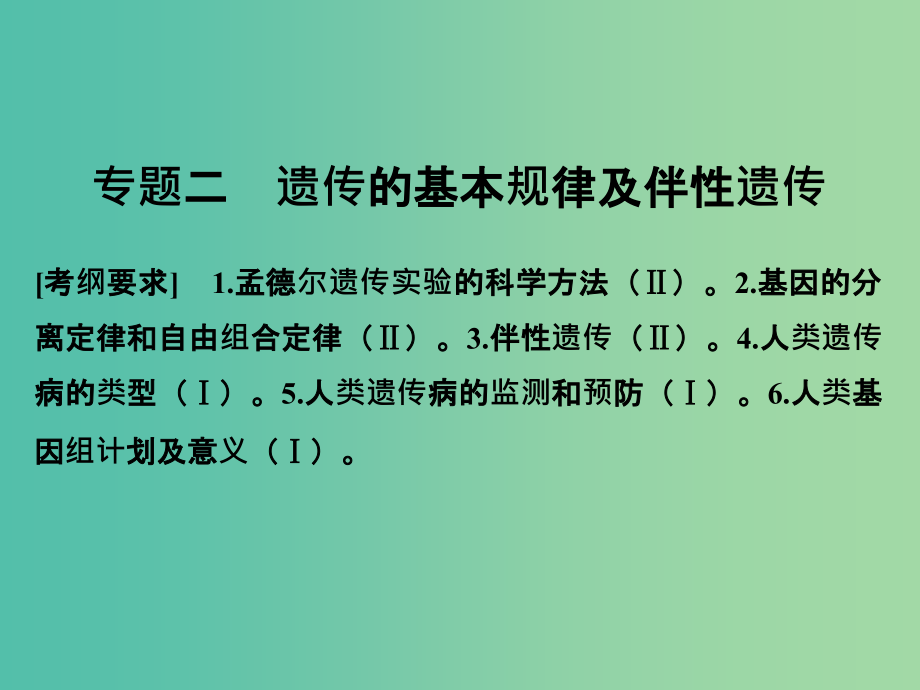 专题二　遗传的基本规律及伴性遗传

[考纲要求]　1.孟德尔遗传实验的科学方法（Ⅱ）。2.基因的分离定律和自由组合定律（Ⅱ）。3.伴性遗传（Ⅱ）。4.人类遗传病的类型（Ⅰ）。5.人类遗传病的监测和预防（Ⅰ）。6.人类基因组计划及意义（Ⅰ）。